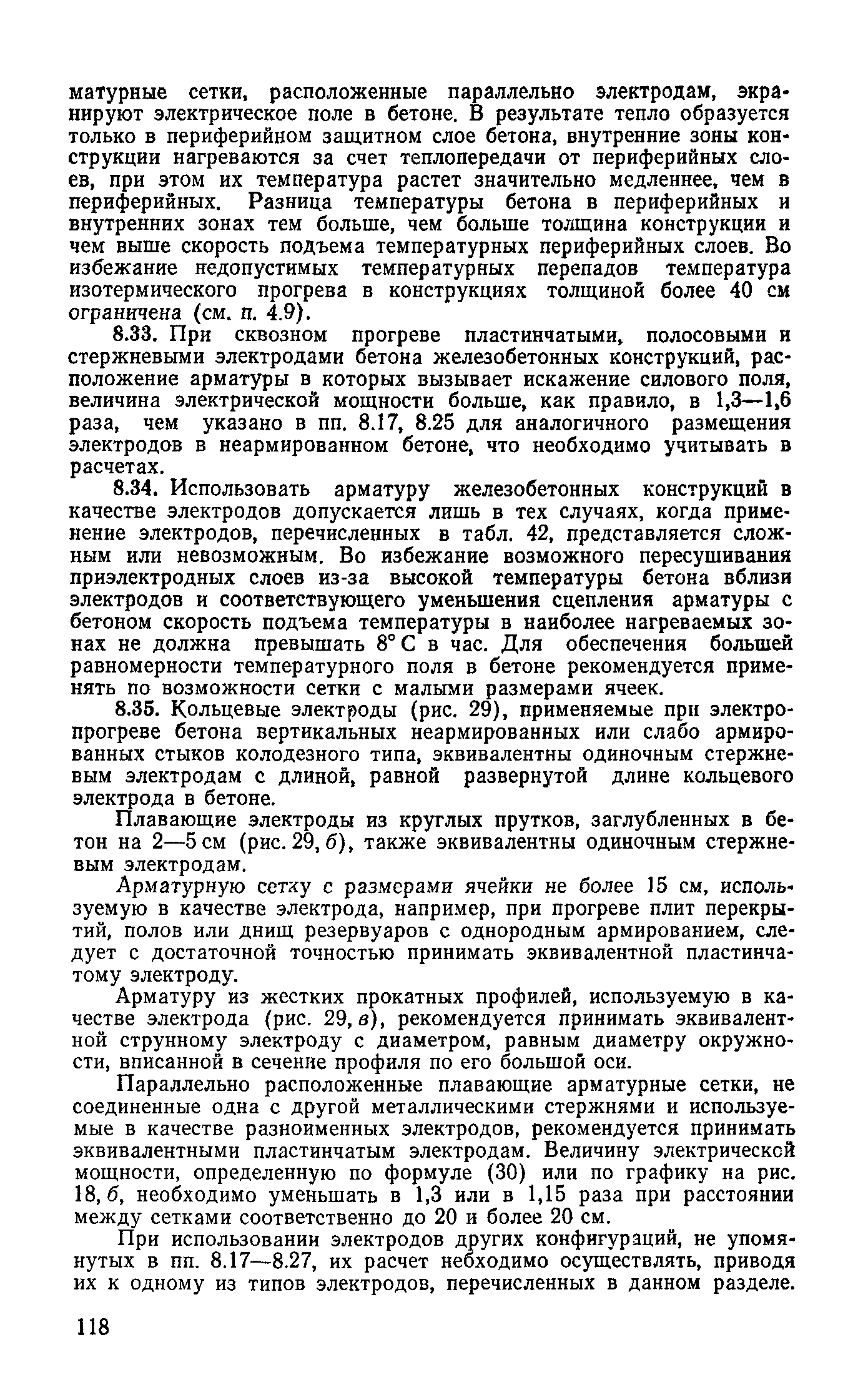 матурные сетки, расположенные параллельно электродам, экранируют электрическое поле в бетоне. В результате тепло образуется только в периферийном защитном слое бетона, внутренние зоны конструкции нагреваются за счет теплопередачи от периферийных слоев, при этом их температура растет значительно медленнее, чем в периферийных. Разница температуры бетона в периферийных и внутренних зонах тем больше, чем больше толщина конструкции и чем выше скорость подъема температурных периферийных слоев. Во избежание недопустимых температурных перепадов температура изотермического прогрева в конструкциях толщиной более 40 см ограничена (см. п. 4.9).

8.33. При сквозном прогреве пластинчатыми, полосовыми и стержневыми электродами бетона железобетонных конструкций, расположение арматуры в которых вызывает искажение силового поля, величина электрической мощности больше, как правило, в 1,3—1,6 раза, чем указано в пп. 8.17, 8.25 для аналогичного размещения электродов в неармированном бетоне, что необходимо учитывать в расчетах.

8.34. Использовать арматуру железобетонных конструкций в качестве электродов допускается лишь в тех случаях, когда применение электродов, перечисленных в табл. 42, представляется сложным или невозможным. Во избежание возможного пересушивания приэлектродных слоев из-за высокой температуры бетона вблизи электродов и соответствующего уменьшения сцепления арматуры с бетоном скорость подъема температуры в наиболее нагреваемых зонах не должна превышать 8° С в час. Для обеспечения большей равномерности температурного поля в бетоне рекомендуется применять по возможности сетки с малыми размерами ячеек.

8.35. Кольцевые электроды (рис. 29), применяемые при электропрогреве бетона вертикальных неармированных или слабо армированных стыков колодезного типа, эквивалентны одиночным стержневым электродам с длиной, равной развернутой длине кольцевого электрода в бетоне.

Плавающие электроды из круглых прутков, заглубленных в бетон на 2—5 см (рис. 29, б), также эквивалентны одиночным стержневым электродам.

Арматурную сетку с размерами ячейки не более 15 см, используемую в качестве электрода, например, при прогреве плит перекрытий, полов или днищ резервуаров с однородным армированием, следует с достаточной точностью принимать эквивалентной пластинчатому электроду.

Арматуру из жестких прокатных профилей, используемую в качестве электрода (рис. 29, в), рекомендуется принимать эквивалентной струнному электроду с диаметром, равным диаметру окружности, вписанной в сечение профиля по его большой оси.

Параллельно расположенные плавающие арматурные сетки, не соединенные одна с другой металлическими стержнями и используемые в качестве разноименных электродов, рекомендуется принимать эквивалентными пластинчатым электродам. Величину электрической мощности, определенную по формуле (30) или по графику на рис. 18, б, необходимо уменьшать в 1,3 или в 1,15 раза при расстоянии между сетками соответственно до 20 и более 20 см.

При использовании электродов других конфигураций, не упомянутых в пп. 8.17—8.27, их расчет небходимо осуществлять, приводя их к одному из типов электродов, перечисленных в данном разделе.

118